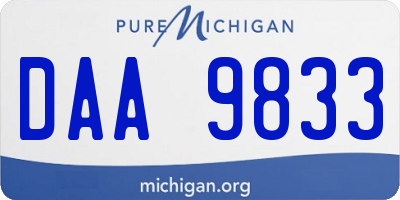 PURE MICHIGAN

DAA 9833

michigan.org